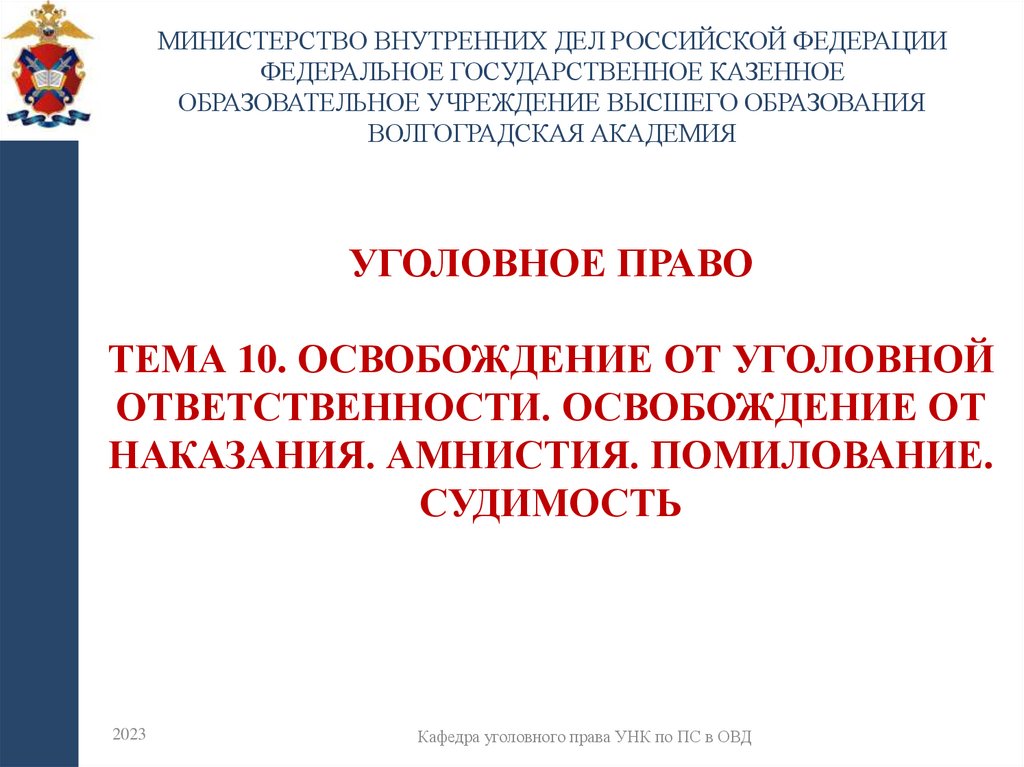 МИНИСТЕРСТВО ВНУТРЕННИХ ДЕЛ РОССИЙСКОЙ ФЕДЕРАЦИИ
ФЕДЕРАЛЬНОЕ ГОСУДАРСТВЕННОЕ КАЗЕННОЕ
ОБРАЗОВАТЕЛЬНОЕ УЧРЕЖДЕНИЕ ВЫСШЕГО ОБРАЗОВАНИЯ
ВОЛГОГРАДСКАЯ АКАДЕМИЯ

УГОЛОВНОЕ ПРАВО

ТЕМА 10. ОСВОБОЖДЕНИЕ ОТ УГОЛОВНОЙ ОТВЕТСТВЕННОСТИ. ОСВОБОЖДЕНИЕ ОТ НАКАЗАНИЯ. АМНИСТИЯ. ПОМИЛОВАНИЕ. СУДИМОСТЬ

2023

Кафедра уголовного права УНК по ПС в ОВД